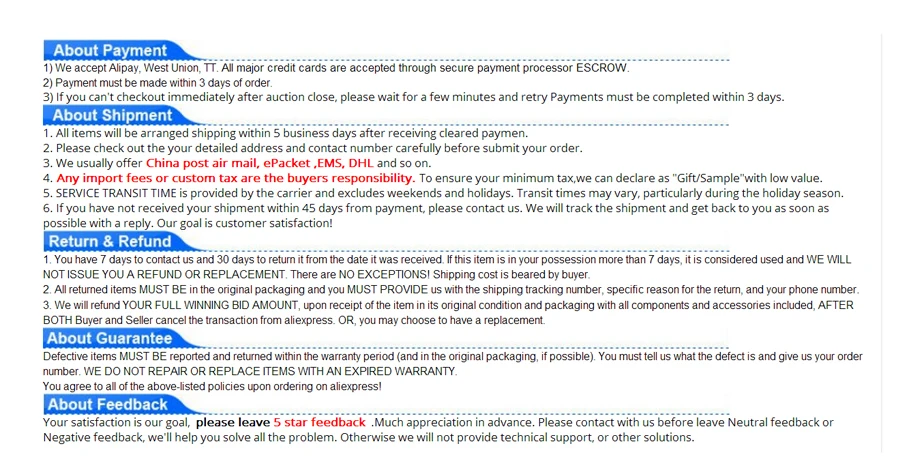 About Payment

1) We accept Alipay, West Union, TT. All major credit cards are accepted through secure payment processor ESCROW.
2) Payment must be made within 3 days of order.
3) If you can't checkout immediately after auction close, please wait for a few minutes and retry Payments must be completed within 3 days.

About Shipment

1. All items will be arranged shipping within 5 business days after receiving cleared paymen.
2. Please check out the your detailed address and contact number carefully before submit your order.
3. We usually offer China post air mail, ePacket ,EMS, DHL and so on.
4. Any import fees or custom tax are the buyers responsibility. To ensure your minimum tax,we can declare as "Gift/Sample"with low value.
5. SERVICE TRANSIT TIME is provided by the carrier and excludes weekends and holidays. Transit times may vary, particularly during the holiday season.
6. If you have not received your shipment within 45 days from payment, please contact us. We will track the shipment and get back to you as soon as possible with a reply. Our goal is customer satisfaction!

Return & Refund

1. You have 7 days to contact us and 30 days to return it from the date it was received. If this item is in your possession more than 7 days, it is considered used and WE WILL NOT ISSUE YOU A REFUND OR REPLACEMENT. There are NO EXCEPTIONS! Shipping cost is beared by buyer.
2. All returned items MUST BE in the original packaging and you MUST PROVIDE us with the shipping tracking number, specific reason for the return, and your phone number.
3. We will refund YOUR FULL WINNING BID AMOUNT, upon receipt of the item in its original condition and packaging with all components and accessories included, AFTER BOTH Buyer and Seller cancel the transaction from aliexpress. OR, you may choose to have a replacement.

About Guarantee

Defective items MUST BE reported and returned within the warranty period (and in the original packaging, if possible). You must tell us what the defect is and give us your order number. WE DO NOT REPAIR OR REPLACE ITEMS WITH AN EXPIRED WARRANTY.
You agree to all of the above-listed policies upon ordering on aliexpress!

About Feedback

Your satisfaction is our goal, please leave 5 star feedback .Much appreciation in advance. Please contact with us before leave Neutral feedback or Negative feedback, we'll help you solve all the problem. Otherwise we will not provide technical support, or other solutions.